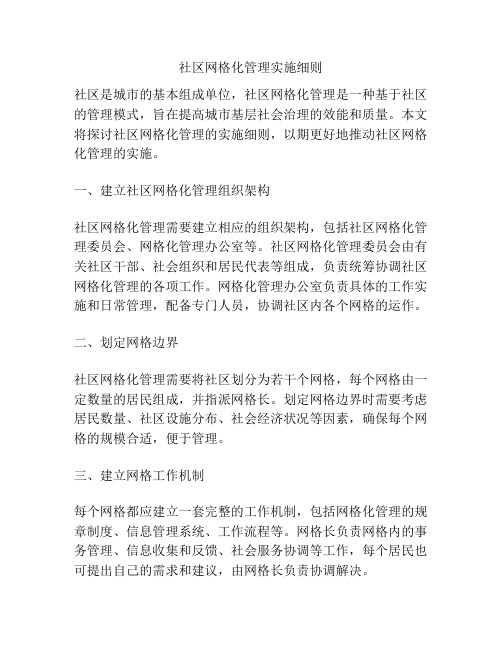 社区网格化管理实施细则

社区是城市的基本组成单位，社区网格化管理是一种基于社区的管理模式，旨在提高城市基层社会治理的效能和质量。本文将探讨社区网格化管理的实施细则，以期更好地推动社区网格化管理的实施。

一、建立社区网格化管理组织架构

社区网格化管理需要建立相应的组织架构，包括社区网格化管理委员会、网格化管理办公室等。社区网格化管理委员会由有关社区干部、社会组织和居民代表等组成，负责统筹协调社区网格化管理的各项工作。网格化管理办公室负责具体的工作实施和日常管理，配备专门人员，协调社区内各个网格的运作。

二、划定网格边界

社区网格化管理需要将社区划分为若干个网格，每个网格由一定数量的居民组成，并指派网格长。划定网格边界时需要考虑居民数量、社区设施分布、社会经济状况等因素，确保每个网格的规模合适，便于管理。

三、建立网格工作机制

每个网格都应建立一套完整的工作机制，包括网格化管理的规章制度、信息管理系统、工作流程等。网格长负责网格内的事务管理、信息收集和反馈、社会服务协调等工作，每个居民也可提出自己的需求和建议，由网格长负责协调解决。